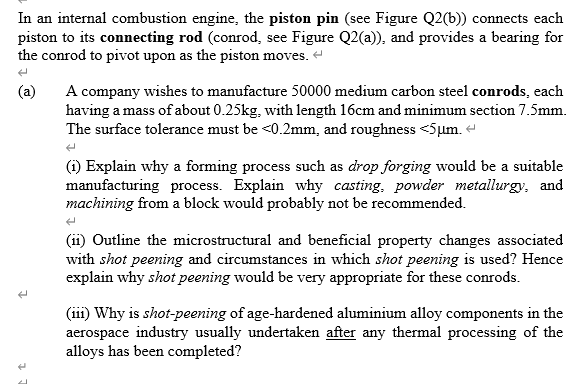 In an internal combustion engine, the piston pin (see Figure Q2(b)) connects each piston to its connecting rod (conrod, see Figure Q2(a)), and provides a bearing for the conrod to pivot upon as the piston moves.

(a) A company wishes to manufacture 50000 medium carbon steel conrods, each having a mass of about 0.25kg, with length 16cm and minimum section 7.5mm. The surface tolerance must be <0.2mm, and roughness <5μm.

(i) Explain why a forming process such as drop forging would be a suitable manufacturing process. Explain why casting, powder metallurgy, and machining from a block would probably not be recommended.

(ii) Outline the microstructural and beneficial property changes associated with shot peening and circumstances in which shot peening is used? Hence explain why shot peening would be very appropriate for these conrods.

(iii) Why is shot-peening of age-hardened aluminium alloy components in the aerospace industry usually undertaken after any thermal processing of the alloys has been completed?